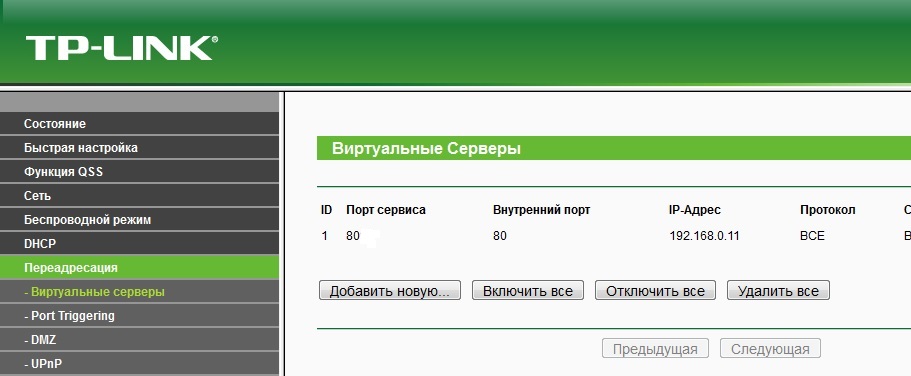 TP-LINK®

Состояние
Быстрая настройка
Функция QSS
Сеть
Беспроводной режим
DHCP
Переадресация
- Виртуальные серверы
- Port Triggering
- DMZ
- UPnP

Виртуальные Серверы

| ID | Порт сервиса | Внутренний порт | IP-Адрес | Протокол | С |
|---|---|---|---|---|---|
| 1 | 80 | 80 | 192.168.0.11 | ВСЕ | В |

Добавить новую... Включить все Отключить все Удалить все

Предыдущая Следующая